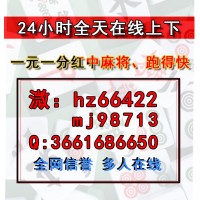 24小时全天在线上下

一元一分红中麻将、跑得快

溦：hz66422
mj98713
Q:3661686650
全网信誉 多人在线